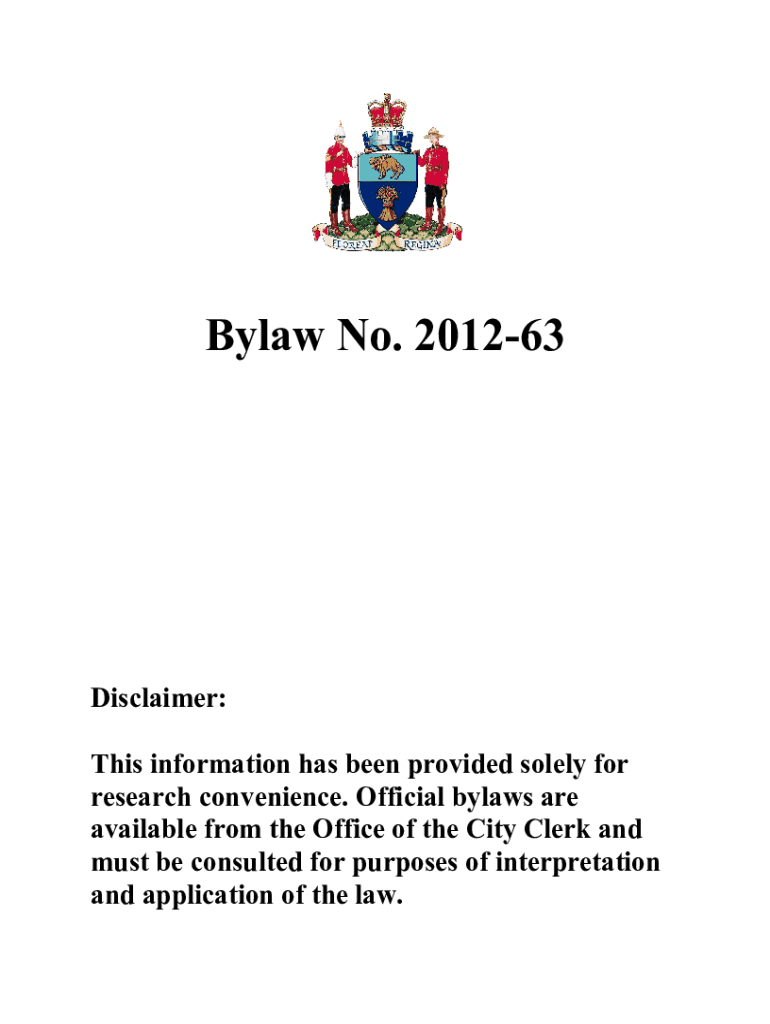 FLOREAT REGINA

Bylaw No. 2012-63

Disclaimer:

This information has been provided solely for research convenience. Official bylaws are available from the Office of the City Clerk and must be consulted for purposes of interpretation and application of the law.